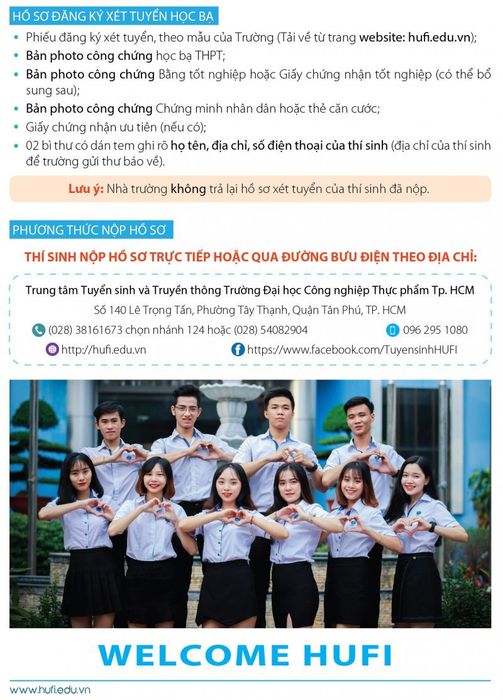 HỒ SƠ ĐĂNG KÝ XÉT TUYỂN HỌC BẠ

• Phiếu đăng ký xét tuyển, theo mẫu của Trường (Tải về từ trang website: hufi.edu.vn);
• Bản photo công chứng học bạ THPT;
• Bản photo công chứng Bằng tốt nghiệp hoặc Giấy chứng nhận tốt nghiệp (có thể bổ sung sau);
• Bản photo công chứng Chứng minh nhân dân hoặc thẻ căn cước;
• Giấy chứng nhận ưu tiên (nếu có);
• 02 bì thư có dán tem ghi rõ họ tên, địa chỉ, số điện thoại của thí sinh (địa chỉ của thí sinh để trường gửi thư báo về).

Lưu ý: Nhà trường không trả lại hồ sơ xét tuyển của thí sinh đã nộp.

PHƯƠNG THỨC NỘP HỒ SƠ

THÍ SINH NỘP HỒ SƠ TRỰC TIẾP HOẶC QUA ĐƯỜNG BƯU ĐIỆN THEO ĐỊA CHỈ:

Trung tâm Tuyển sinh và Truyền thông Trường Đại học Công nghiệp Thực phẩm Tp. HCM
Số 140 Lê Trọng Tấn, Phường Tây Thạnh, Quận Tân Phú, TP. HCM
(028) 38161673 chọn nhánh 124 hoặc (028) 54082904
096 295 1080
http://hufi.edu.vn
https://www.facebook.com/TuyensinhHUFI

WELCOME HUFI

www.hufi.edu.vn